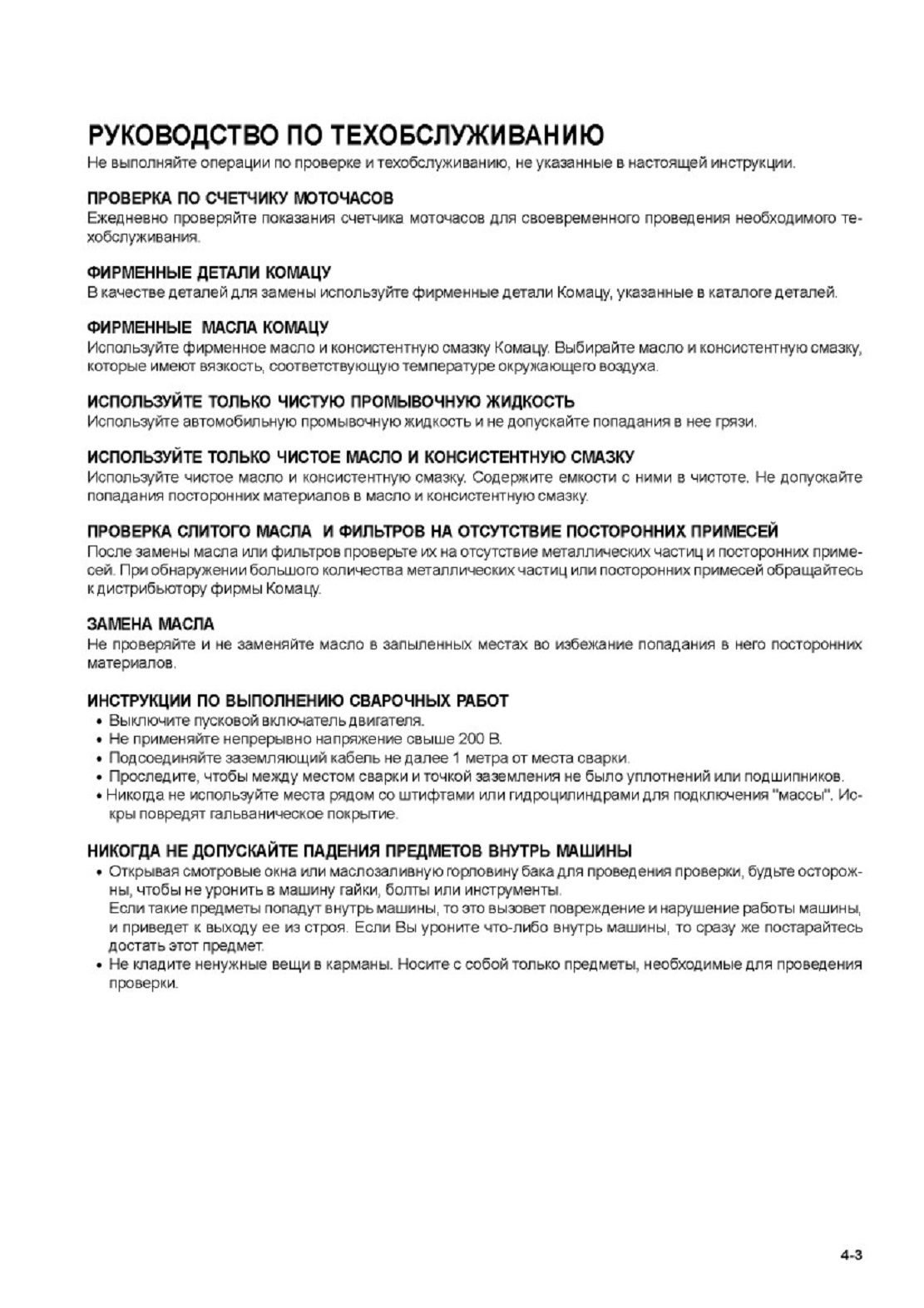 РУКОВОДСТВО ПО ТЕХОБСЛУЖИВАНИЮ

Не выполняйте операции по проверке и техобслуживанию, не указанные в настоящей инструкции.

ПРОВЕРКА ПО СЧЕТЧИКУ МОТОЧАСОВ

Ежедневно проверяйте показания счетчика моточасов для своевременного проведения необходимого техобслуживания.

ФИРМЕННЫЕ ДЕТАЛИ КОМАЦУ

В качестве деталей для замены используйте фирменные детали Комацу, указанные в каталоге деталей.

ФИРМЕННЫЕ МАСЛА КОМАЦУ

Используйте фирменное масло и консистентную смазку Комацу. Выбирайте масло и консистентную смазку, которые имеют вязкость, соответствующую температуре окружающего воздуха.

ИСПОЛЬЗУЙТЕ ТОЛЬКО ЧИСТУЮ ПРОМЫВОЧНУЮ ЖИДКОСТЬ

Используйте автомобильную промывочную жидкость и не допускайте попадания в нее грязи.

ИСПОЛЬЗУЙТЕ ТОЛЬКО ЧИСТОЕ МАСЛО И КОНСИСТЕНТНУЮ СМАЗКУ

Используйте чистое масло и консистентную смазку. Содержите емкости с ними в чистоте. Не допускайте попадания посторонних материалов в масло и консистентную смазку.

ПРОВЕРКА СЛИТОГО МАСЛА И ФИЛЬТРОВ НА ОТСУТСТВИЕ ПОСТОРОННИХ ПРИМЕСЕЙ

После замены масла или фильтров проверьте их на отсутствие металлических частиц и посторонних примесей. При обнаружении большого количества металлических частиц или посторонних примесей обращайтесь к дистрибьютору фирмы Комацу.

ЗАМЕНА МАСЛА

Не проверяйте и не заменяйте масло в запыленных местах во избежание попадания в него посторонних материалов.

ИНСТРУКЦИИ ПО ВЫПОЛНЕНИЮ СВАРОЧНЫХ РАБОТ

• Выключите пусковой включатель двигателя.
• Не применяйте непрерывно напряжение свыше 200 В.
• Подсоединяйте заземляющий кабель не далее 1 метра от места сварки.
• Проследите, чтобы между местом сварки и точкой заземления не было уплотнений или подшипников.
• Никогда не используйте места рядом со штифтами или гидроцилиндрами для подключения "массы". Искры повредят гальваническое покрытие.

НИКОГДА НЕ ДОПУСКАЙТЕ ПАДЕНИЯ ПРЕДМЕТОВ ВНУТРЬ МАШИНЫ

• Открывая смотровые окна или маслозаливную горловину бака для проведения проверки, будьте осторожны, чтобы не уронить в машину гайки, болты или инструменты.
Если такие предметы попадут внутрь машины, то это вызовет повреждение и нарушение работы машины, и приведет к выходу ее из строя. Если Вы уроните что-либо внутрь машины, то сразу же постарайтесь достать этот предмет.
• Не кладите ненужные вещи в карманы. Носите с собой только предметы, необходимые для проведения проверки.

4-3